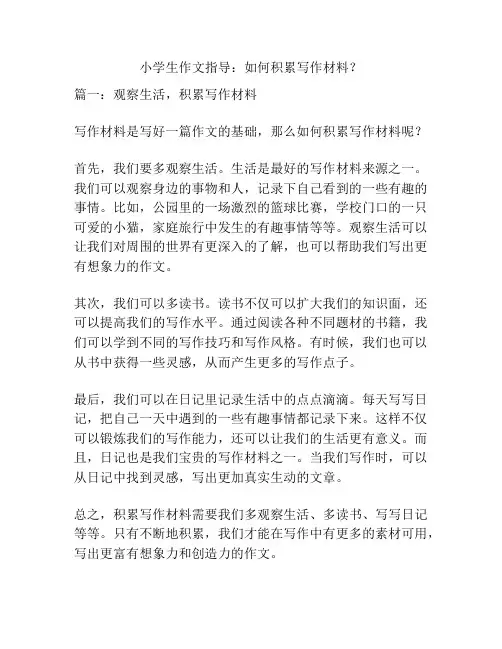 小学生作文指导：如何积累写作材料？

篇一：观察生活，积累写作材料

写作材料是写好一篇作文的基础，那么如何积累写作材料呢？

首先，我们要多观察生活。生活是最好的写作材料来源之一。我们可以观察身边的事物和人，记录下自己看到的一些有趣的事情。比如，公园里的一场激烈的篮球比赛，学校门口的一只可爱的小猫，家庭旅行中发生的有趣事情等等。观察生活可以让我们对周围的世界有更深入的了解，也可以帮助我们写出更有想象力的作文。

其次，我们可以多读书。读书不仅可以扩大我们的知识面，还可以提高我们的写作水平。通过阅读各种不同题材的书籍，我们可以学到不同的写作技巧和写作风格。有时候，我们也可以从书中获得一些灵感，从而产生更多的写作点子。

最后，我们可以在日记里记录生活中的点点滴滴。每天写写日记，把自己一天中遇到的一些有趣事情都记录下来。这样不仅可以锻炼我们的写作能力，还可以让我们的生活更有意义。而且，日记也是我们宝贵的写作材料之一。当我们写作时，可以从日记中找到灵感，写出更加真实生动的文章。

总之，积累写作材料需要我们多观察生活、多读书、写写日记等等。只有不断地积累，我们才能在写作中有更多的素材可用，写出更富有想象力和创造力的作文。